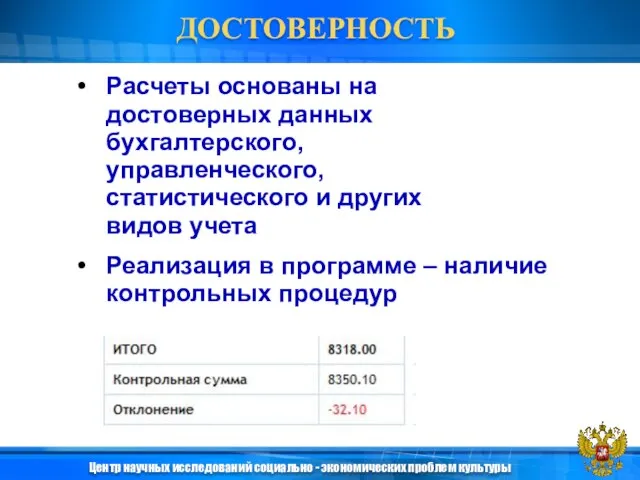 ДОСТОВЕРНОСТЬ

• Расчеты основаны на достоверных данных бухгалтерского, управленческого, статистического и других видов учета

• Реализация в программе – наличие контрольных процедур

| ИТОГО | 8318.00 |
|---|---|
| Контрольная сумма | 8350.10 |
| Отклонение | -32.10 |

Центр научных исследований социально - экономических проблем культуры